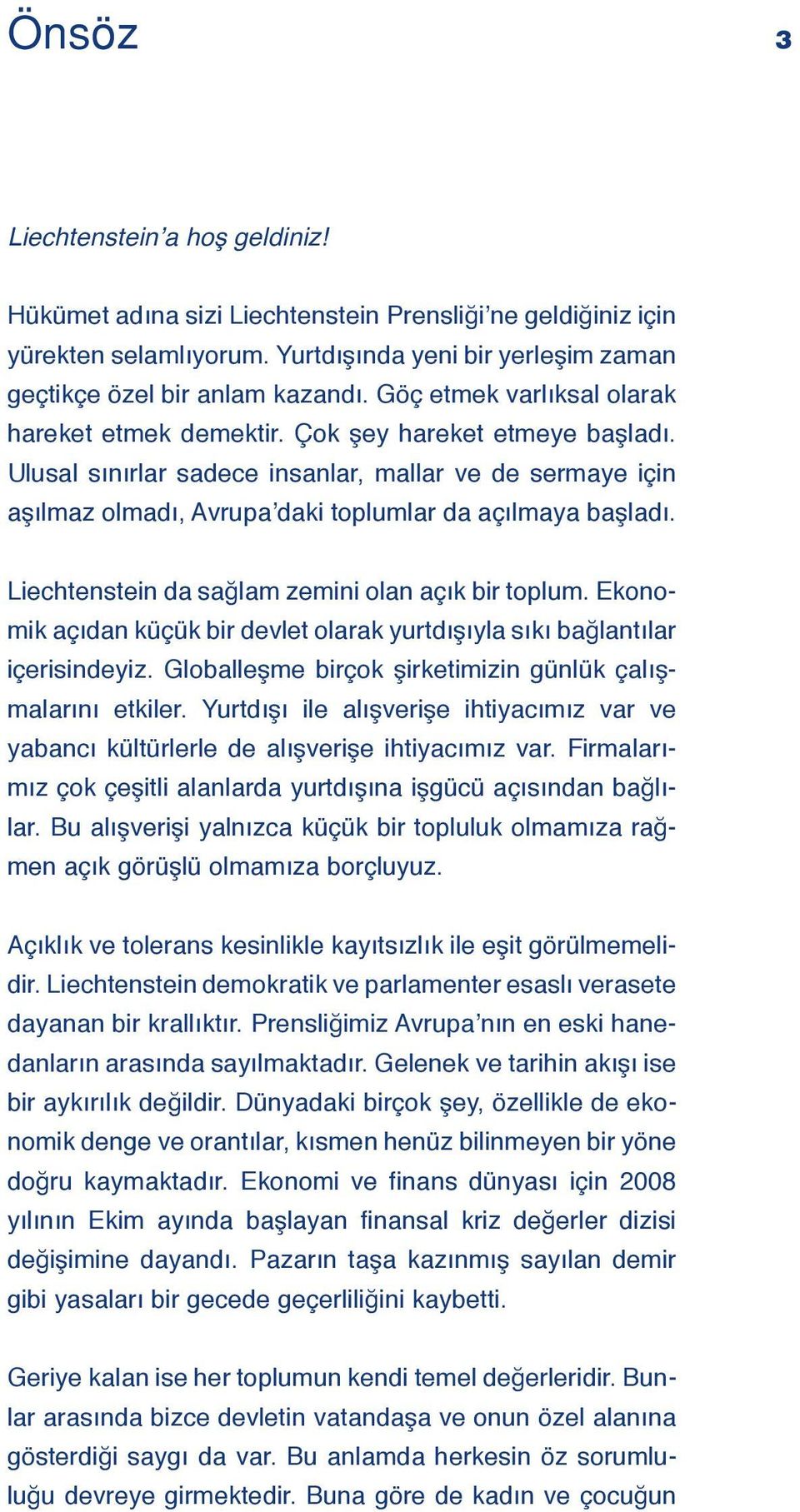 Önsöz

3

Liechtenstein’a hoş geldiniz!

Hükümet adına sizi Liechtenstein Prensliği’ne geldiğiniz için yürekten selamlıyorum. Yurtdışında yeni bir yerleşim zaman geçtikçe özel bir anlam kazandı. Göç etmek varlıksal olarak hareket etmek demektir. Çok şey hareket etmeye başladı. Ulusal sınırlar sadece insanlar, mallar ve de sermaye için aşılmaz olmadı, Avrupa’daki toplumlar da açılmaya başladı.

Liechtenstein da sağlam zemini olan açık bir toplum. Ekonomik açıdan küçük bir devlet olarak yurtdışıyla sıkı bağlantılar içerisindeyiz. Globalleşme birçok şirketimizin günlük çalışmalarını etkiler. Yurtdışı ile alışverişe ihtiyacımız var ve yabancı kültürlerle de alışverişe ihtiyacımız var. Firmalarımız çok çeşitli alanlarda yurtdışına işgücü açısından bağlılar. Bu alışverişi yalnızca küçük bir topluluk olmamıza rağmen açık görüşlü olmamıza borçluyuz.

Açıklık ve tolerans kesinlikle kayıtsızlık ile eşit görülmemelidir. Liechtenstein demokratik ve parlamenter esaslı verasete dayanan bir krallıktır. Prensliğimiz Avrupa’nın en eski hanedanların arasında sayılmaktadır. Gelenek ve tarihin akışı ise bir aykırılık değildir. Dünyadaki birçok şey, özellikle de ekonomik denge ve orantılar, kısmen henüz bilinmeyen bir yöne doğru kaymaktadır. Ekonomi ve finans dünyası için 2008 yılının Ekim ayında başlayan finansal kriz değerler dizisi değişimine dayandı. Pazarın taşa kazınmış sayılan demir gibi yasaları bir gecede geçerliliğini kaybetti.

Geriye kalan ise her toplumun kendi temel değerleridir. Bunlar arasında bizce devletin vatandaşa ve onun özel alanına gösterdiği saygı da var. Bu anlamda herkesin öz sorumluluğu devreye girmektedir. Buna göre de kadın ve çocuğun